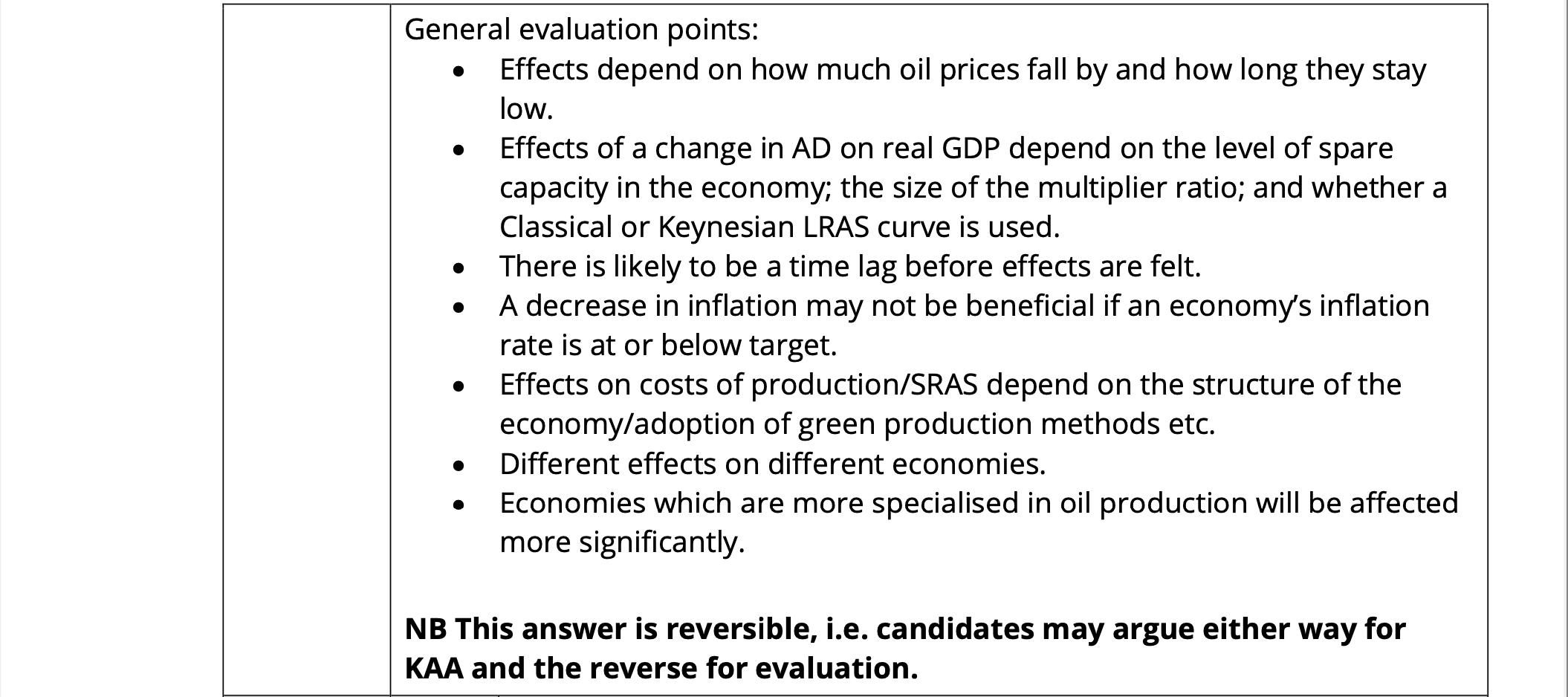 General evaluation points:

• Effects depend on how much oil prices fall by and how long they stay low.
• Effects of a change in AD on real GDP depend on the level of spare capacity in the economy; the size of the multiplier ratio; and whether a Classical or Keynesian LRAS curve is used.
• There is likely to be a time lag before effects are felt.
• A decrease in inflation may not be beneficial if an economy's inflation rate is at or below target.
• Effects on costs of production/SRAS depend on the structure of the economy/adoption of green production methods etc.
• Different effects on different economies.
• Economies which are more specialised in oil production will be affected more significantly.

NB This answer is reversible, i.e. candidates may argue either way for KAA and the reverse for evaluation.